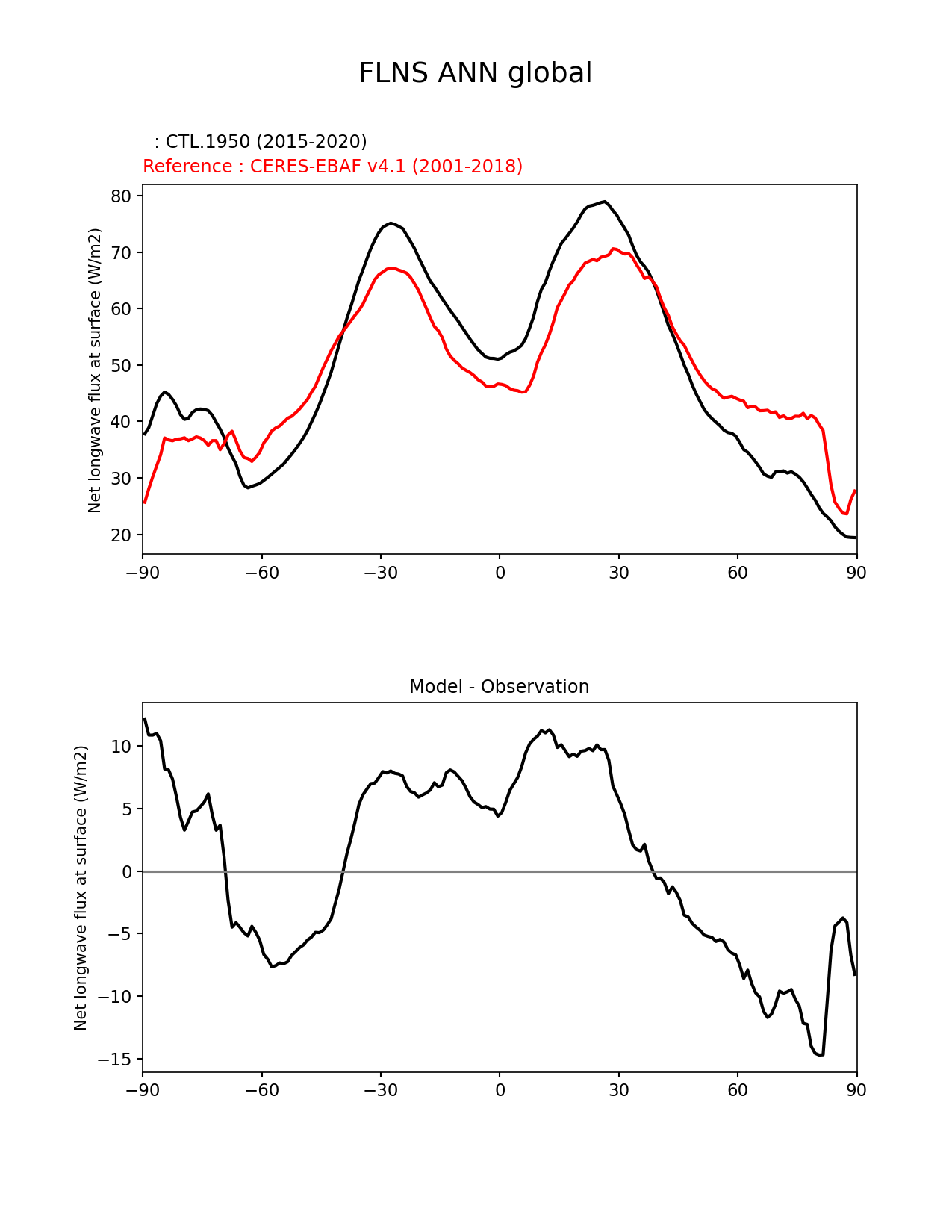 FLNS ANN global

: CTL.1950 (2015-2020)
Reference : CERES-EBAF v4.1 (2001-2018)

Net longwave flux at surface (W/m2)

80
70
60
50
40
30
20

−90 −60 −30 0 30 60 90

Model - Observation

Net longwave flux at surface (W/m2)

10
5
0
−5
−10
−15

−90 −60 −30 0 30 60 90